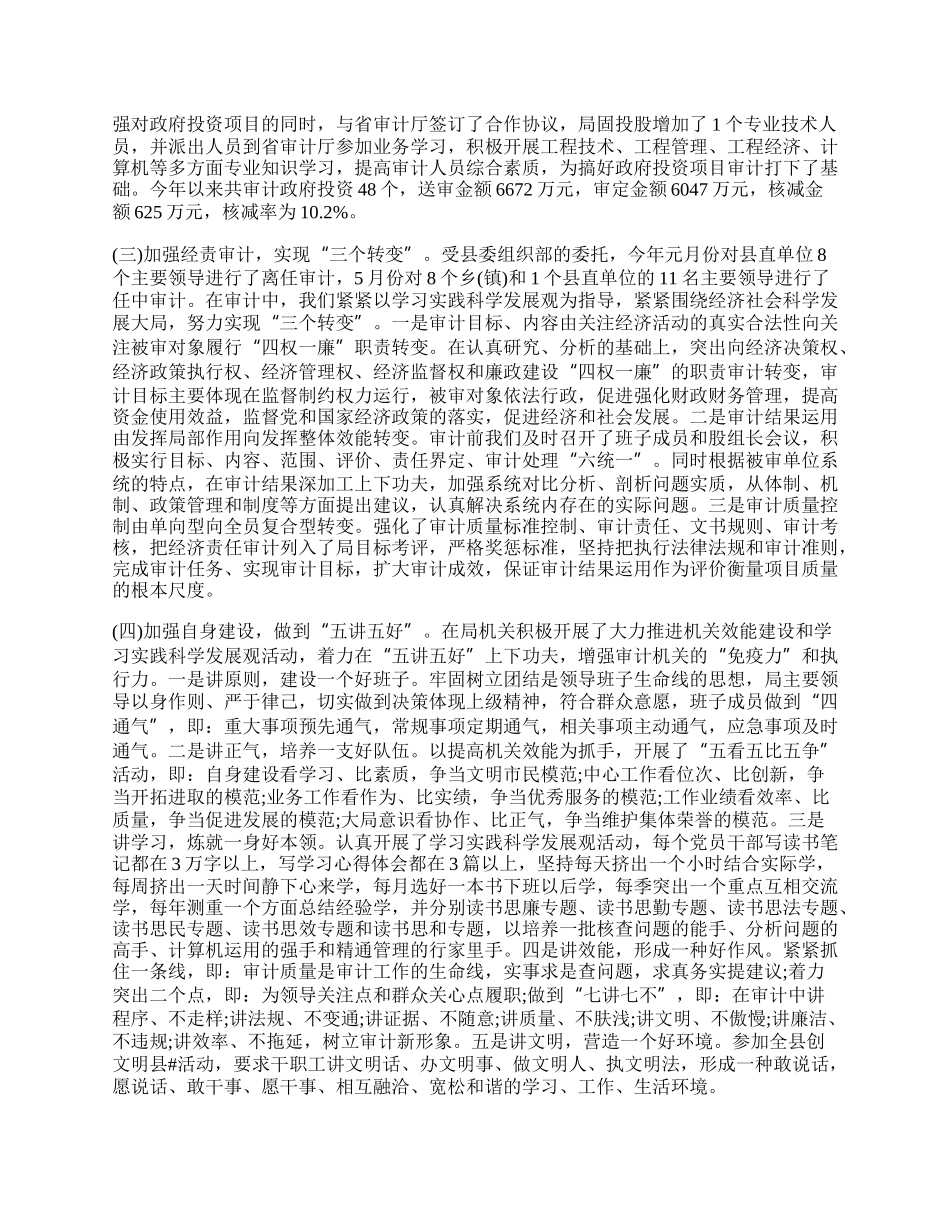 强对政府投资项目的同时，与省审计厅签订了合作协议，局固投股增加了 1 个专业技术人员，并派出人员到省审计厅参加业务学习，积极开展工程技术、工程管理、工程经济、计算机等多方面专业知识学习，提高审计人员综合素质，为搞好政府投资项目审计打下了基础。今年以来共审计政府投资 48 个，送审金额 6672 万元，审定金额 6047 万元，核减金额 625 万元，核减率为 10.2%。

(三)加强经责审计，实现“三个转变”。受县委组织部的委托，今年元月份对县直单位 8 个主要领导进行了离任审计，5 月份对 8 个乡(镇)和 1 个县直单位的 11 名主要领导进行了任中审计。在审计中，我们紧紧以学习实践科学发展观为指导，紧紧围绕经济社会科学发展大局，努力实现“三个转变”。一是审计目标、内容由关注经济活动的真实合法性向关注被审对象履行“四权一廉”职责转变。在认真研究、分析的基础上，突出向经济决策权、经济政策执行权、经济管理权、经济监督权和廉政建设“四权一廉”的职责审计转变，审计目标主要体现在监督制约权力运行，被审对象依法行政，促进强化财政财务管理，提高资金使用效益，监督党和国家经济政策的落实，促进经济和社会发展。二是审计结果运用由发挥局部作用向发挥整体效能转变。审计前我们及时召开了班子成员和股组长会议，积极实行目标、内容、范围、评价、责任界定、审计处理“六统一”。同时根据被审单位系统的特点，在审计结果深加工上下功夫，加强系统对比分析、剖析问题实质，从体制、机制、政策管理和制度等方面提出建议，认真解决系统内存在的实际问题。三是审计质量控制由单向型向全员复合型转变。强化了审计质量标准控制、审计责任、文书规则、审计考核，把经济责任审计列入了局目标考评，严格奖惩标准，坚持把执行法律法规和审计准则，完成审计任务、实现审计目标，扩大审计成效，保证审计结果运用作为评价衡量项目质量的根本尺度。

(四)加强自身建设，做到“五讲五好”。在局机关积极开展了大力推进机关效能建设和学习实践科学发展观活动，着力在“五讲五好”上下功夫，增强审计机关的“免疫力”和执行力。一是讲原则，建设一个好班子。牢固树立团结是领导班子生命线的思想，局主要领导以身作则、严于律己，切实做到决策体现上级精神，符合群众意愿，班子成员做到“四通气”，即：重大事项预先通气，常规事项定期通气，相关事项主动通气，应急事项及时通气。二是讲正气，培养一支好队伍。以提高机关效能为抓手，开展了“五看五比五争”活动，即：自身建设看学习、比素质，争当文明市民模范;中心工作看位次、比创新，争当开拓进取的模范;业务工作看作为、比实绩，争当优秀服务的模范;工作业绩看效率、比质量，争当促进发展的模范;大局意识看协作、比正气，争当维护集体荣誉的模范。三是讲学习，炼就一身好本领。认真开展了学习实践科学发展观活动，每个党员干部写读书笔记都在 3 万字以上，写学习心得体会都在 3 篇以上，坚持每天挤出一个小时结合实际学，每周挤出一天时间静下心来学，每月选好一本书下班以后学，每季突出一个重点互相交流学，每年测重一个方面总结经验学，并分别读书思廉专题、读书思勤专题、读书思法专题、读书思民专题、读书思效专题和读书思和专题，以培养一批核查问题的能手、分析问题的高手、计算机运用的强手和精通管理的行家里手。四是讲效能，形成一种好作风。紧紧抓住一条线，即：审计质量是审计工作的生命线，实事求是查问题，求真务实提建议;着力突出二个点，即：为领导关注点和群众关心点履职;做到“七讲七不”，即：在审计中讲程序、不走样;讲法规、不变通;讲证据、不随意;讲质量、不肤浅;讲文明、不傲慢;讲廉洁、不违规;讲效率、不拖延，树立审计新形象。五是讲文明，营造一个好环境。参加全县创文明县#活动，要求干职工讲文明话、办文明事、做文明人、执文明法，形成一种敢说话，愿说话、敢干事、愿干事、相互融洽、宽松和谐的学习、工作、生活环境。